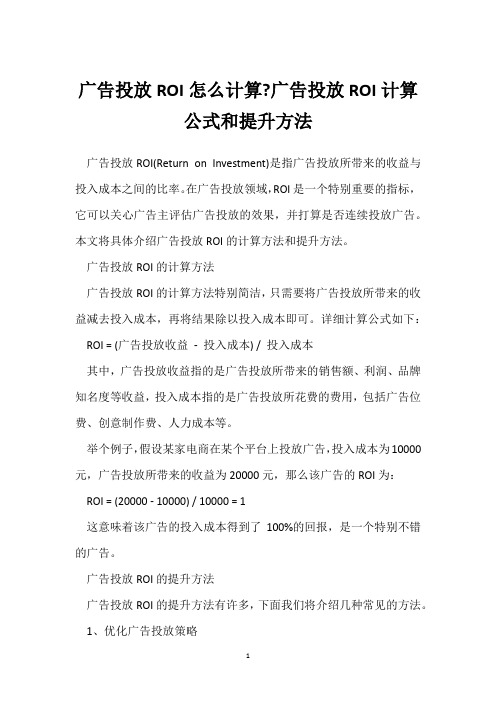 广告投放 ROI 怎么计算?广告投放 ROI 计算公式和提升方法

广告投放 ROI(Return on Investment)是指广告投放所带来的收益与投入成本之间的比率。在广告投放领域，ROI 是一个特别重要的指标，它可以关心广告主评估广告投放的效果，并打算是否连续投放广告。本文将具体介绍广告投放 ROI 的计算方法和提升方法。

广告投放 ROI 的计算方法

广告投放 ROI 的计算方法特别简洁，只需要将广告投放所带来的收益减去投入成本，再将结果除以投入成本即可。详细计算公式如下：

ROI = (广告投放收益 - 投入成本) / 投入成本

其中，广告投放收益指的是广告投放所带来的销售额、利润、品牌知名度等收益，投入成本指的是广告投放所花费的费用，包括广告位费、创意制作费、人力成本等。

举个例子，假设某家电商在某个平台上投放广告，投入成本为 10000 元，广告投放所带来的收益为 20000 元，那么该广告的 ROI 为：

ROI = (20000 - 10000) / 10000 = 1

这意味着该广告的投入成本得到了 100%的回报，是一个特别不错的广告。

广告投放 ROI 的提升方法

广告投放 ROI 的提升方法有许多，下面我们将介绍几种常见的方法。

1、优化广告投放策略

1